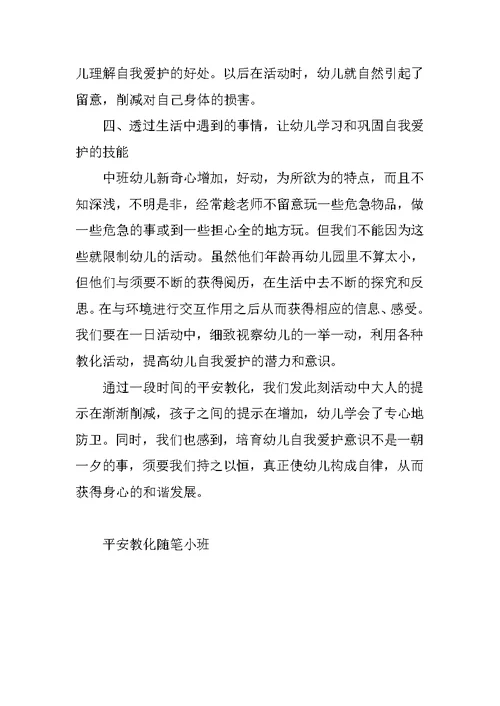 儿理解自我爱护的好处。以后在活动时，幼儿就自然引起了留意，削减对自己身体的损害。

四、透过生活中遇到的事情，让幼儿学习和巩固自我爱护的技能

中班幼儿新奇心增加，好动，为所欲为的特点，而且不知深浅，不明是非，经常趁老师不留意玩一些危急物品，做一些危急的事或到一些担心全的地方玩。但我们不能因为这些就限制幼儿的活动。虽然他们年龄再幼儿园里不算太小，但他们与须要不断的获得阅历，在生活中去不断的探究和反思。在与环境进行交互作用之后从而获得相应的信息、感受。我们要在一日活动中，细致视察幼儿的一举一动，利用各种教化活动，提高幼儿自我爱护的潜力和意识。

通过一段时间的平安教化，我们发此刻活动中大人的提示在渐渐削减，孩子之间的提示在增加，幼儿学会了专心地防卫。同时，我们也感到，培育幼儿自我爱护意识不是一朝一夕的事，须要我们持之以恒，真正使幼儿构成自律，从而获得身心的和谐发展。

平安教化随笔小班